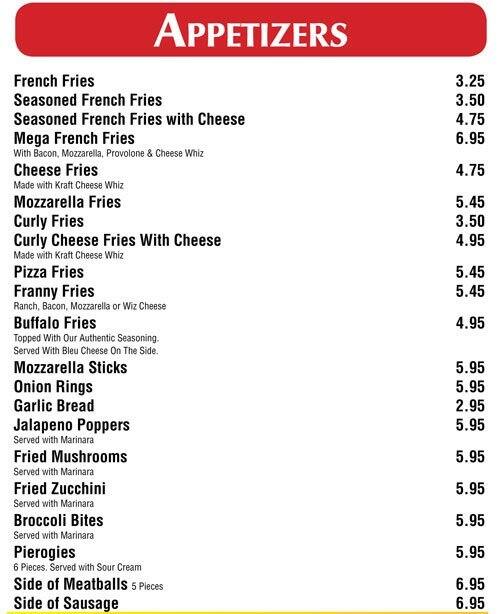 APPETIZERS

French Fries 3.25
Seasoned French Fries 3.50
Seasoned French Fries with Cheese 4.75
Mega French Fries 6.95
With Bacon, Mozzarella, Provolone & Cheese Whiz
Cheese Fries 4.75
Made with Kraft Cheese Whiz
Mozzarella Fries 5.45
Curly Fries 3.50
Curly Cheese Fries With Cheese 4.95
Made with Kraft Cheese Whiz
Pizza Fries 5.45
Franny Fries 5.45
Ranch, Bacon, Mozzarella or Wiz Cheese
Buffalo Fries 4.95
Topped With Our Authentic Seasoning.
Served With Bleu Cheese On The Side.
Mozzarella Sticks 5.95
Onion Rings 5.95
Garlic Bread 2.95
Jalapeno Poppers 5.95
Served with Marinara
Fried Mushrooms 5.95
Served with Marinara
Fried Zucchini 5.95
Served with Marinara
Broccoli Bites 5.95
Served with Marinara
Pierogies 5.95
6 Pieces. Served with Sour Cream
Side of Meatballs 5 Pieces 6.95
Side of Sausage 6.95